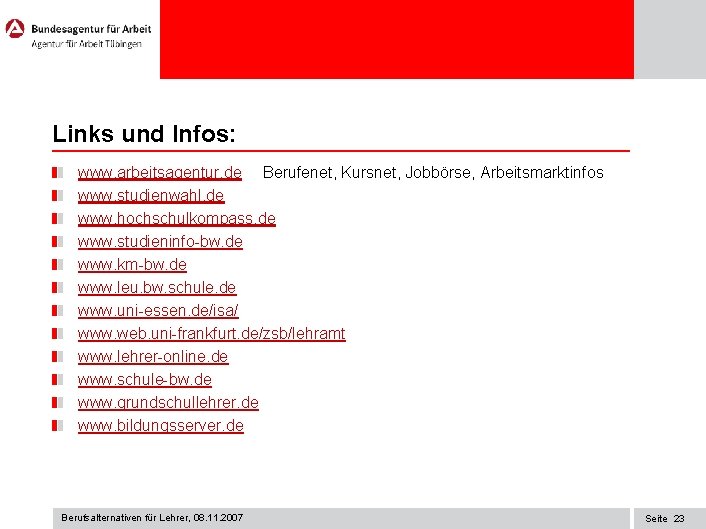 Bundesagentur für Arbeit
Agentur für Arbeit Tübingen

Links und Infos:

www.arbeitsagentur.de Berufenet, Kursnet, Jobbörse, Arbeitsmarktinfos
www.studienwahl.de
www.hochschulkompass.de
www.studieninfo-bw.de
www.km-bw.de
www.leu.bw.schule.de
www.uni-essen.de/isa/
www.web.uni-frankfurt.de/zsb/lehramt
www.lehrer-online.de
www.schule-bw.de
www.grundschullehrer.de
www.bildungsserver.de

Berufsalternativen für Lehrer, 08.11.2007

Seite 23